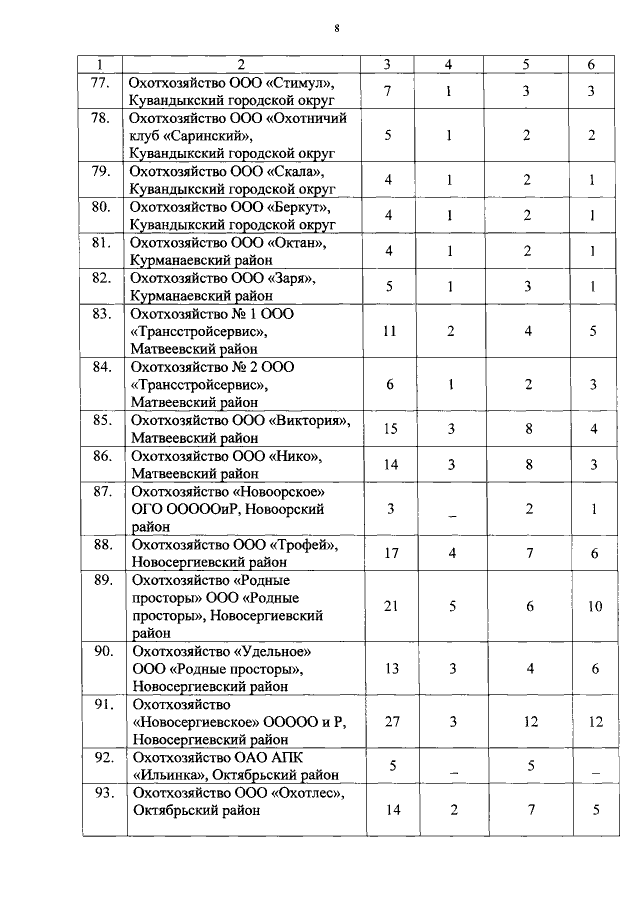 8

| 1 | 2 | 3 | 4 | 5 | 6 |
|---|---|---|---|---|---|
| 77. | Охотхозяйство ООО «Стимул», Кувандыкский городской округ | 7 | 1 | 3 | 3 |
| 78. | Охотхозяйство ООО «Охотничий клуб «Саринский», Кувандыкский городской округ | 5 | 1 | 2 | 2 |
| 79. | Охотхозяйство ООО «Скала», Кувандыкский городской округ | 4 | 1 | 2 | 1 |
| 80. | Охотхозяйство ООО «Беркут», Кувандыкский городской округ | 4 | 1 | 2 | 1 |
| 81. | Охотхозяйство ООО «Октан», Курманаевский район | 4 | 1 | 2 | 1 |
| 82. | Охотхозяйство ООО «Заря», Курманаевский район | 5 | 1 | 3 | 1 |
| 83. | Охотхозяйство № 1 ООО «Трансстройсервис», Матвеевский район | 11 | 2 | 4 | 5 |
| 84. | Охотхозяйство № 2 ООО «Трансстройсервис», Матвеевский район | 6 | 1 | 2 | 3 |
| 85. | Охотхозяйство ООО «Виктория», Матвеевский район | 15 | 3 | 8 | 4 |
| 86. | Охотхозяйство ООО «Нико», Матвеевский район | 14 | 3 | 8 | 3 |
| 87. | Охотхозяйство «Новоорское» ОГО ОООООиР, Новоорский район | 3 | _ | 2 | 1 |
| 88. | Охотхозяйство ООО «Трофей», Новосергиевский район | 17 | 4 | 7 | 6 |
| 89. | Охотхозяйство «Родные просторы» ООО «Родные просторы», Новосергиевский район | 21 | 5 | 6 | 10 |
| 90. | Охотхозяйство «Удельное» ООО «Родные просторы», Новосергиевский район | 13 | 3 | 4 | 6 |
| 91. | Охотхозяйство «Новосергиевское» ООООО и Р, Новосергиевский район | 27 | 3 | 12 | 12 |
| 92. | Охотхозяйство ОАО АПК «Ильинка», Октябрьский район | 5 | _ | 5 | _ |
| 93. | Охотхозяйство ООО «Охотлес», Октябрьский район | 14 | 2 | 7 | 5 |